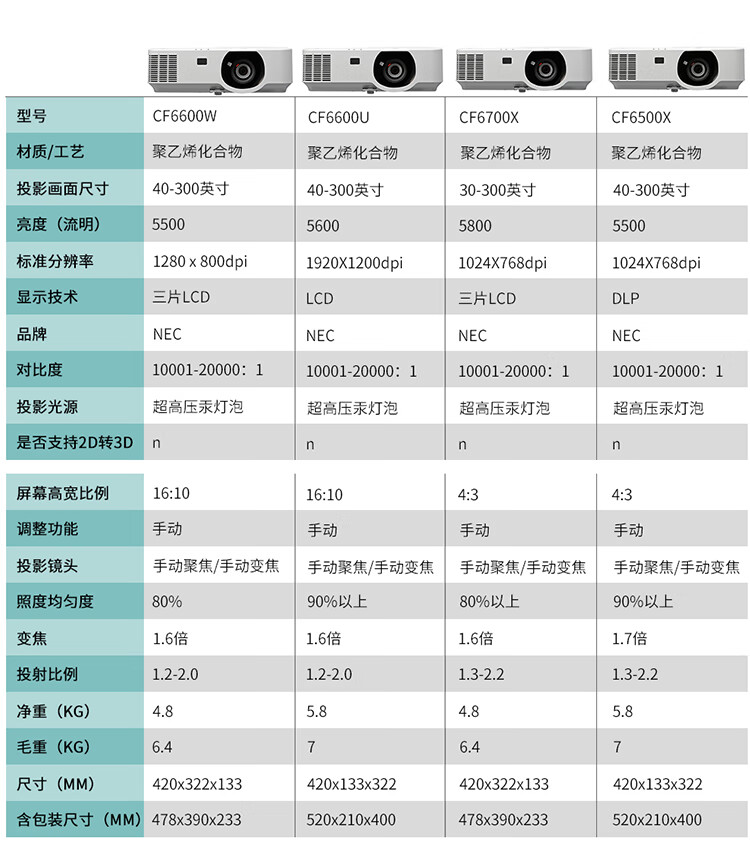 | 型号 | CF6600W | CF6600U | CF6700X | CF6500X |
|---|---|---|---|---|
| 材质/工艺 | 聚乙烯化合物 | 聚乙烯化合物 | 聚乙烯化合物 | 聚乙烯化合物 |
| 投影画面尺寸 | 40-300英寸 | 40-300英寸 | 30-300英寸 | 40-300英寸 |
| 亮度（流明） | 5500 | 5600 | 5800 | 5500 |
| 标准分辨率 | 1280 x 800dpi | 1920X1200dpi | 1024X768dpi | 1024X768dpi |
| 显示技术 | 三片LCD | LCD | 三片LCD | DLP |
| 品牌 | NEC | NEC | NEC | NEC |
| 对比度 | 10001-20000：1 | 10001-20000：1 | 10001-20000：1 | 10001-20000：1 |
| 投影光源 | 超高压汞灯泡 | 超高压汞灯泡 | 超高压汞灯泡 | 超高压汞灯泡 |
| 是否支持2D转3D | n | n | n | n |

| 屏幕高宽比例 | 16:10 | 16:10 | 4:3 | 4:3 |
|---|---|---|---|---|
| 调整功能 | 手动 | 手动 | 手动 | 手动 |
| 投影镜头 | 手动聚焦/手动变焦 | 手动聚焦/手动变焦 | 手动聚焦/手动变焦 | 手动聚焦/手动变焦 |
| 照度均匀度 | 80% | 90%以上 | 80%以上 | 90%以上 |
| 变焦 | 1.6倍 | 1.6倍 | 1.6倍 | 1.7倍 |
| 投射比例 | 1.2-2.0 | 1.2-2.0 | 1.3-2.2 | 1.3-2.2 |
| 净重（KG） | 4.8 | 5.8 | 4.8 | 5.8 |
| 毛重（KG） | 6.4 | 7 | 6.4 | 7 |
| 尺寸（MM） | 420x322x133 | 420x133x322 | 420x322x133 | 420x133x322 |
| 含包装尺寸（MM） | 478x390x233 | 520x210x400 | 478x390x233 | 520x210x400 |